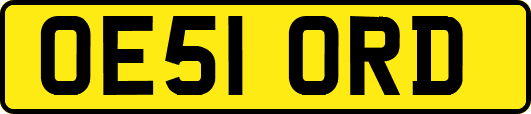 OE51 ORD